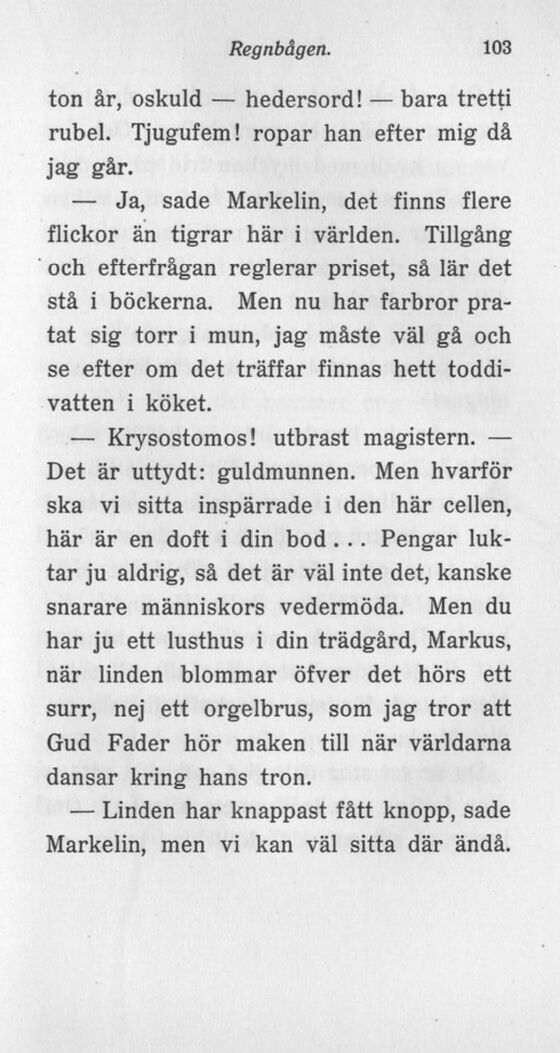 Regnbågen. 103

ton år, oskuld — hedersord! — bara tretti rubel. Tjugufem! ropar han efter mig då jag går.

— Ja, sade Markelin, det finns flere flickor än tigrar här i världen. Tillgång och efterfrågan reglerar priset, så lär det stå i böckerna. Men nu har farbror pratat sig torr i mun, jag måste väl gå och se efter om det träffar finnas hett toddivatten i köket.

— Krysostomos! utbrast magistern. — Det är uttydt: guldmunnen. Men hvarför ska vi sitta inspärrade i den här cellen, här är en doft i din bod... Pengar luktar ju aldrig, så det är väl inte det, kanske snarare människors vedermöda. Men du har ju ett lusthus i din trädgård, Markus, när linden blommar öfver det hörs ett surr, nej ett orgelbrus, som jag tror att Gud Fader hör maken till när världarna dansar kring hans tron.

— Linden har knappast fått knopp, sade Markelin, men vi kan väl sitta där ändå.